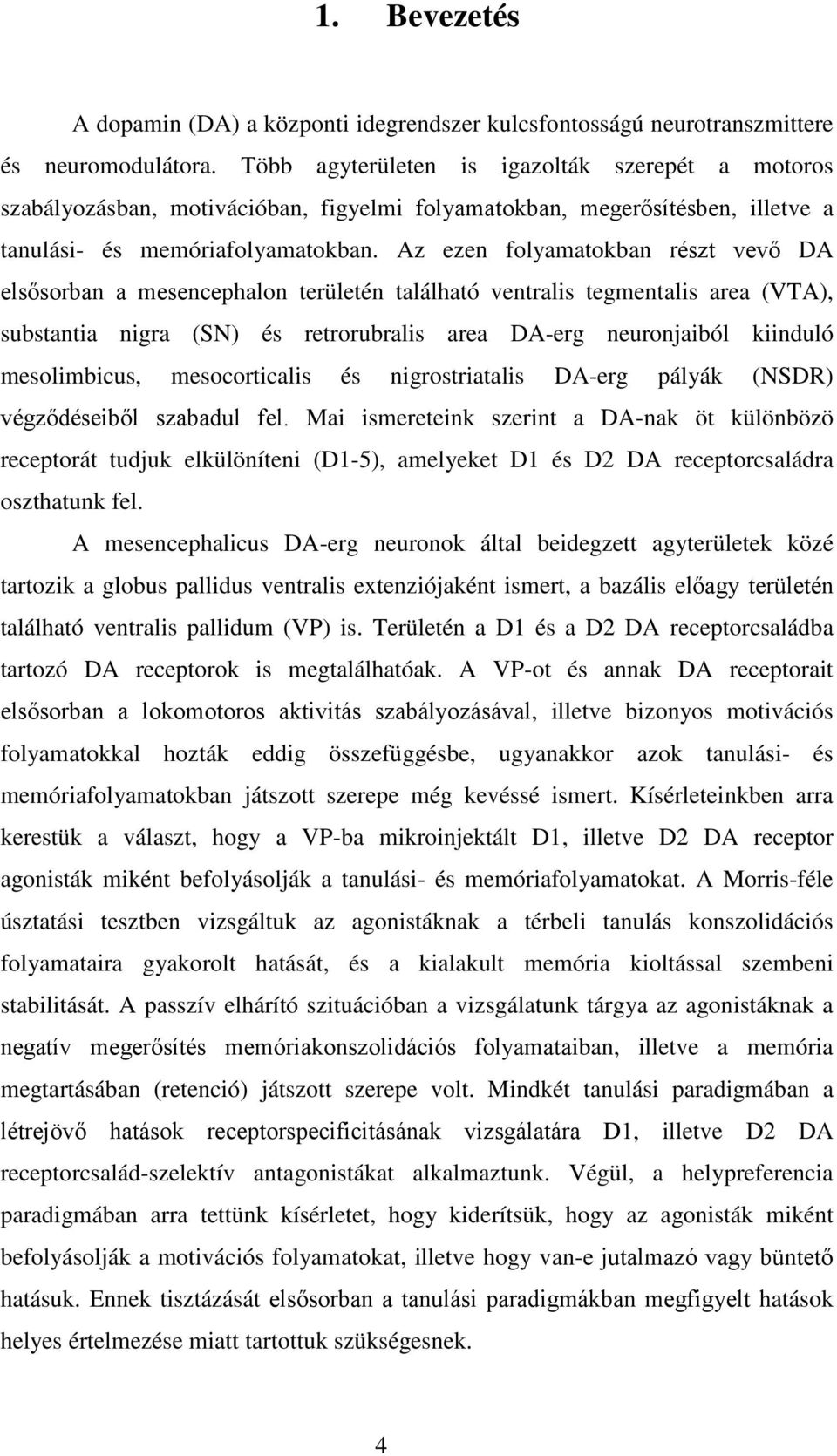 1. Bevezetés

A dopamin (DA) a központi idegrendszer kulcsfontosságú neurotranszmittere és neuromodulátora. Több agyterületen is igazolták szerepét a motoros szabályozásban, motivációban, figyelmi folyamatokban, megerősítésben, illetve a tanulási- és memóriafolyamatokban. Az ezen folyamatokban részt vevő DA elsősorban a mesencephalon területén található ventralis tegmentalis area (VTA), substantia nigra (SN) és retrorubralis area DA-erg neuronjaiból kiinduló mesolimbicus, mesocorticalis és nigrostriatalis DA-erg pályák (NSDR) végződéseiből szabadul fel. Mai ismereteink szerint a DA-nak öt különbözö receptorát tudjuk elkülöníteni (D1-5), amelyeket D1 és D2 DA receptorcsaládra oszthatunk fel.

A mesencephalicus DA-erg neuronok által beidegzett agyterületek közé tartozik a globus pallidus ventralis extenziójaként ismert, a bazális előagy területén található ventralis pallidum (VP) is. Területén a D1 és a D2 DA receptorcsaládba tartozó DA receptorok is megtalálhatóak. A VP-ot és annak DA receptorait elsősorban a lokomotoros aktivitás szabályozásával, illetve bizonyos motivációs folyamatokkal hozták eddig összefüggésbe, ugyanakkor azok tanulási- és memóriafolyamatokban játszott szerepe még kevéssé ismert. Kísérleteinkben arra kerestük a választ, hogy a VP-ba mikroinjektált D1, illetve D2 DA receptor agonisták miként befolyásolják a tanulási- és memóriafolyamatokat. A Morris-féle úsztatási tesztben vizsgáltuk az agonistáknak a térbeli tanulás konszolidációs folyamataira gyakorolt hatását, és a kialakult memória kioltással szembeni stabilitását. A passzív elhárító szituációban a vizsgálatunk tárgya az agonistáknak a negatív megerősítés memóriakonszolidációs folyamataiban, illetve a memória megtartásában (retenció) játszott szerepe volt. Mindkét tanulási paradigmában a létrejövő hatások receptorspecificitásának vizsgálatára D1, illetve D2 DA receptorcsalád-szelektív antagonistákat alkalmaztunk. Végül, a helypreferencia paradigmában arra tettünk kísérletet, hogy kiderítsük, hogy az agonisták miként befolyásolják a motivációs folyamatokat, illetve hogy van-e jutalmazó vagy büntető hatásuk. Ennek tisztázását elsősorban a tanulási paradigmákban megfigyelt hatások helyes értelmezése miatt tartottuk szükségesnek.

4